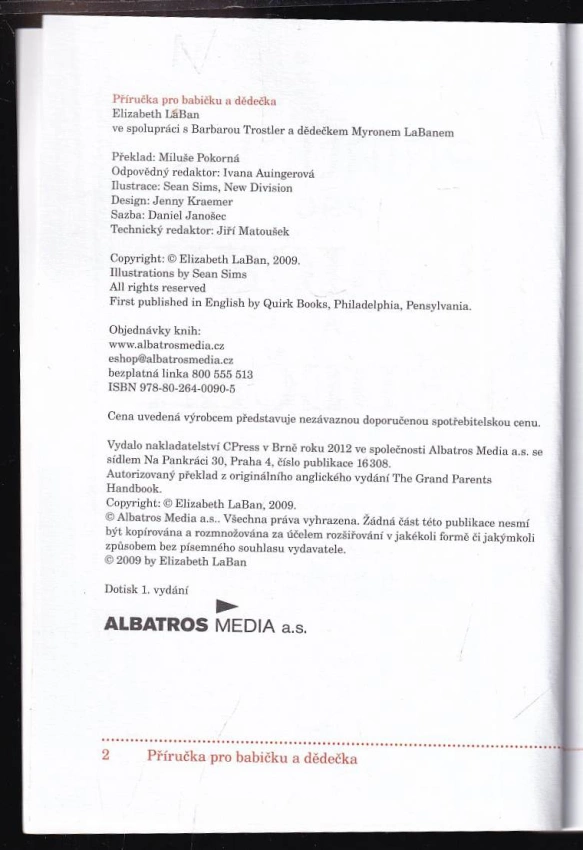 Příručka pro babičku a dědečka
Elizabeth LaBan
ve spolupráci s Barbarou Trostler a dědečkem Myronem LaBanem

Překlad: Miluše Pokorná
Odpovědný redaktor: Ivana Auingerová
Ilustrace: Sean Sims, New Division
Design: Jenny Kraemer
Sazba: Daniel Janošec
Technický redaktor: Jiří Matoušek

Copyright: © Elizabeth LaBan, 2009.
Illustrations by Sean Sims
All rights reserved
First published in English by Quirk Books, Philadelphia, Pensylvania.

Objednávky knih:
www.albatrosmedia.cz
eshop@albatrosmedia.cz
bezplatná linka 800 555 513
ISBN 978-80-264-0090-5

Cena uvedená výrobcem představuje nezávaznou doporučenou spotřebitelskou cenu.

Vydalo nakladatelství CPress v Brně roku 2012 ve společnosti Albatros Media a.s. se sídlem Na Pankráci 30, Praha 4, číslo publikace 16308.
Autorizovaný překlad z originálního anglického vydání The Grand Parents Handbook.
Copyright: © Elizabeth LaBan, 2009.
© Albatros Media a.s.. Všechna práva vyhrazena. Žádná část této publikace nesmí být kopírována a rozmnožována za účelem rozšiřování v jakékoli formě či jakýmkoli způsobem bez písemného souhlasu vydavatele.
© 2009 by Elizabeth LaBan

Dotisk 1. vydání

ALBATROS MEDIA a.s.

2 Příručka pro babičku a dědečka